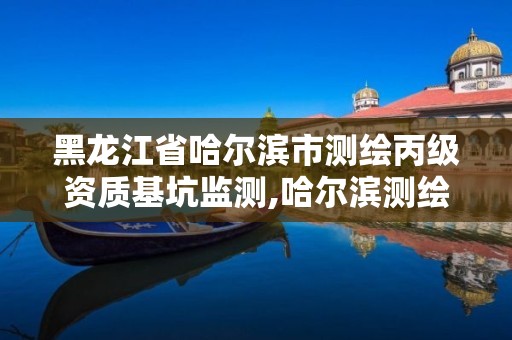 黑龙江省哈尔滨市测绘丙级资质基坑监测,哈尔滨测绘